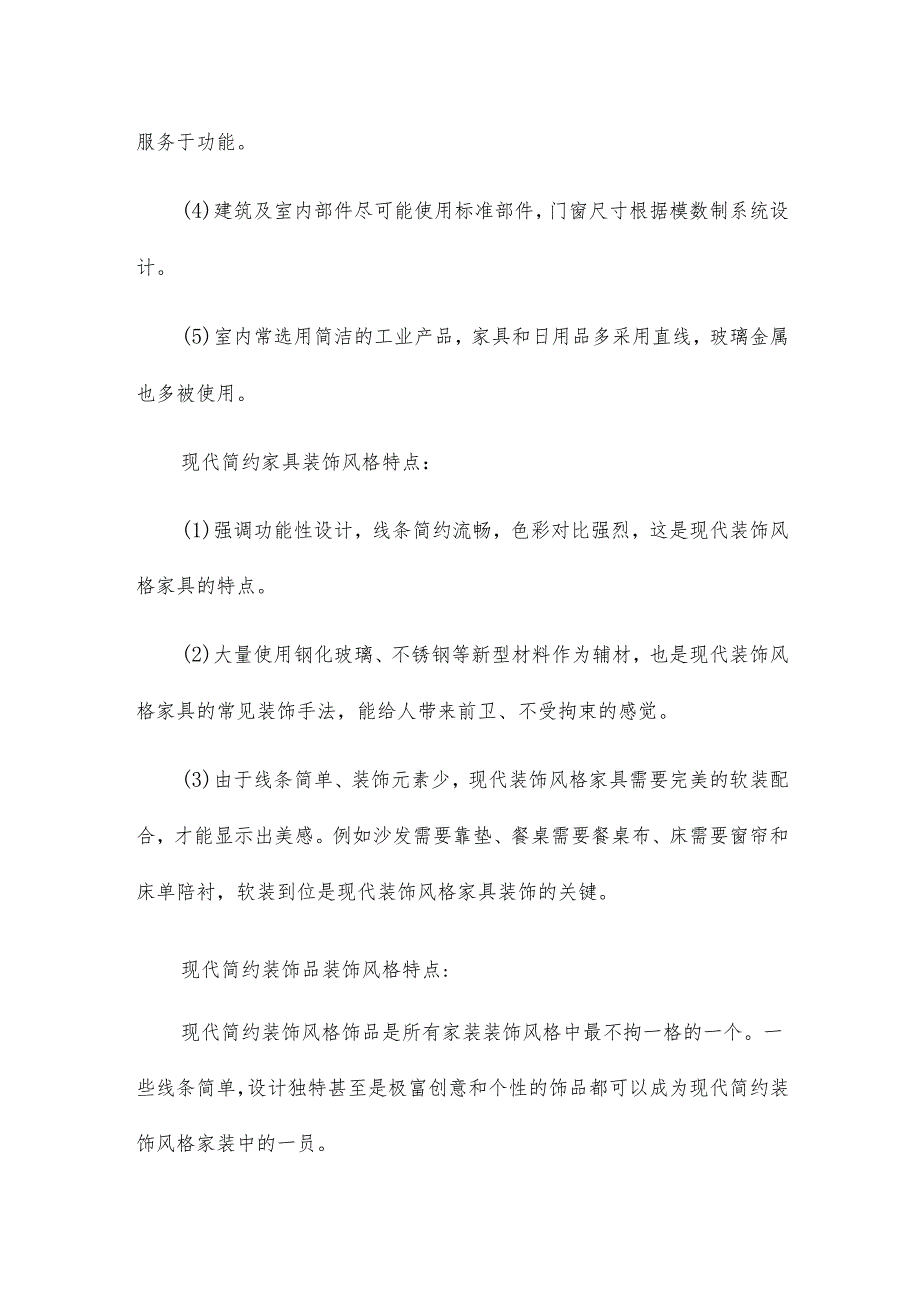 服务于功能。

(4)建筑及室内部件尽可能使用标准部件，门窗尺寸根据模数制系统设计。

(5)室内常选用简洁的工业产品，家具和日用品多采用直线，玻璃金属也多被使用。

现代简约家具装饰风格特点：

(1)强调功能性设计，线条简约流畅，色彩对比强烈，这是现代装饰风格家具的特点。

(2)大量使用钢化玻璃、不锈钢等新型材料作为辅材，也是现代装饰风格家具的常见装饰手法，能给人带来前卫、不受拘束的感觉。

(3)由于线条简单、装饰元素少，现代装饰风格家具需要完美的软装配合，才能显示出美感。例如沙发需要靠垫、餐桌需要餐桌布、床需要窗帘和床单陪衬，软装到位是现代装饰风格家具装饰的关键。

现代简约装饰品装饰风格特点：

现代简约装饰风格饰品是所有家装装饰风格中最不拘一格的一个。一些线条简单，设计独特甚至是极富创意和个性的饰品都可以成为现代简约装饰风格家装中的一员。